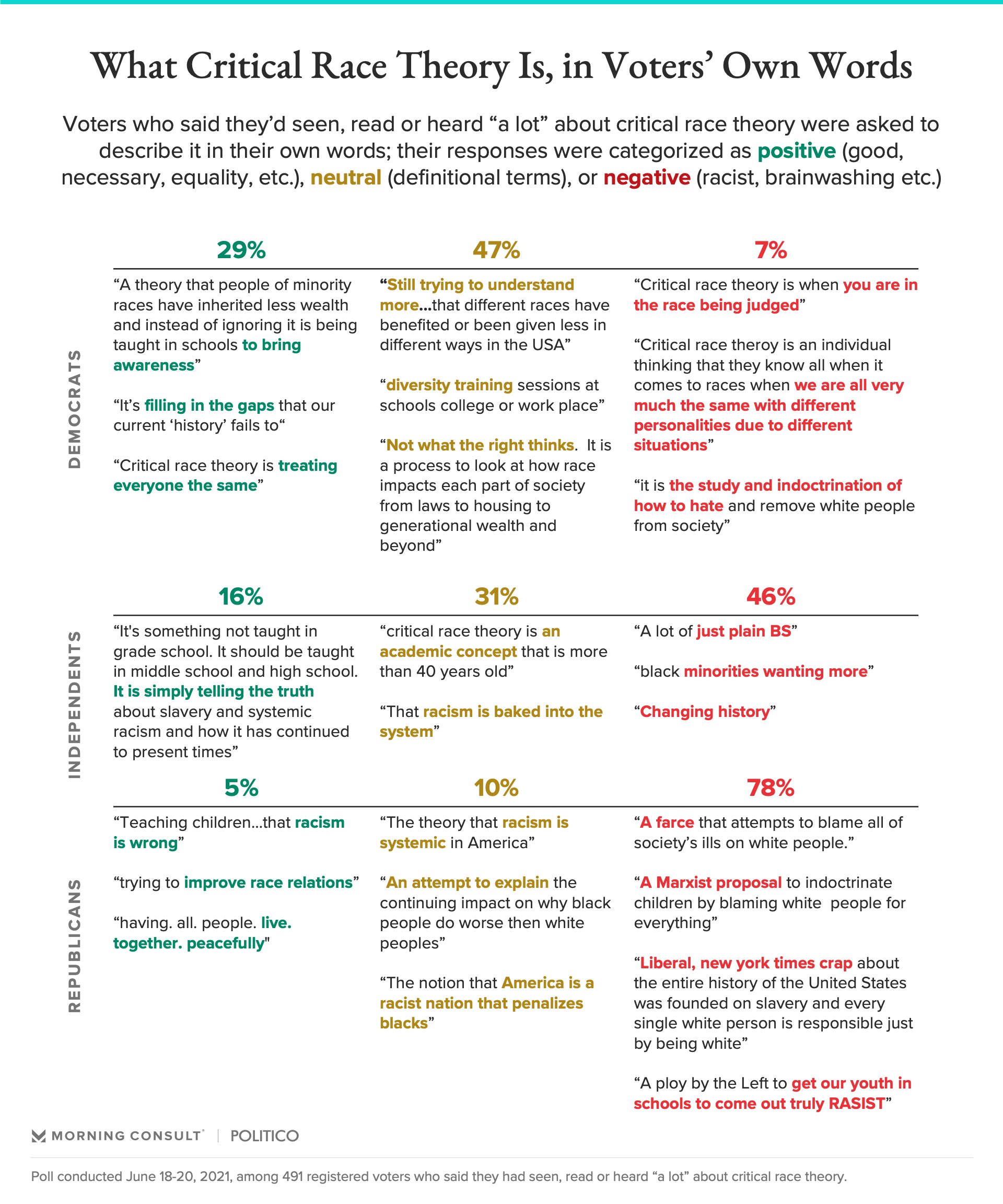 What Critical Race Theory Is, in Voters' Own Words

Voters who said they'd seen, read or heard "a lot" about critical race theory were asked to describe it in their own words; their responses were categorized as positive (good, necessary, equality, etc.), neutral (definitional terms), or negative (racist, brainwashing etc.)

DEMOCRATS

29%

"A theory that people of minority races have inherited less wealth and instead of ignoring it is being taught in schools to bring awareness"

"It's filling in the gaps that our current 'history' fails to"

"Critical race theory is treating everyone the same"

47%

"Still trying to understand more...that different races have benefited or been given less in different ways in the USA"

"diversity training sessions at schools college or work place"

"Not what the right thinks. It is a process to look at how race impacts each part of society from laws to housing to generational wealth and beyond"

7%

"Critical race theory is when you are in the race being judged"

"Critical race theroy is an individual thinking that they know all when it comes to races when we are all very much the same with different personalities due to different situations"

"it is the study and indoctrination of how to hate and remove white people from society"

INDEPENDENTS

16%

"It's something not taught in grade school. It should be taught in middle school and high school. It is simply telling the truth about slavery and systemic racism and how it has continued to present times"

31%

"critical race theory is an academic concept that is more than 40 years old"

"That racism is baked into the system"

46%

"A lot of just plain BS"

"black minorities wanting more"

"Changing history"

REPUBLICANS

5%

"Teaching children...that racism is wrong"

"trying to improve race relations"

"having. all. people. live. together. peacefully"

10%

"The theory that racism is systemic in America"

"An attempt to explain the continuing impact on why black people do worse then white peoples"

"The notion that America is a racist nation that penalizes blacks"

78%

"A farce that attempts to blame all of society's ills on white people."

"A Marxist proposal to indoctrinate children by blaming white people for everything"

"Liberal, new york times crap about the entire history of the United States was founded on slavery and every single white person is responsible just by being white"

"A ploy by the Left to get our youth in schools to come out truly RASIST"

MORNING CONSULT | POLITICO

Poll conducted June 18-20, 2021, among 491 registered voters who said they had seen, read or heard "a lot" about critical race theory.